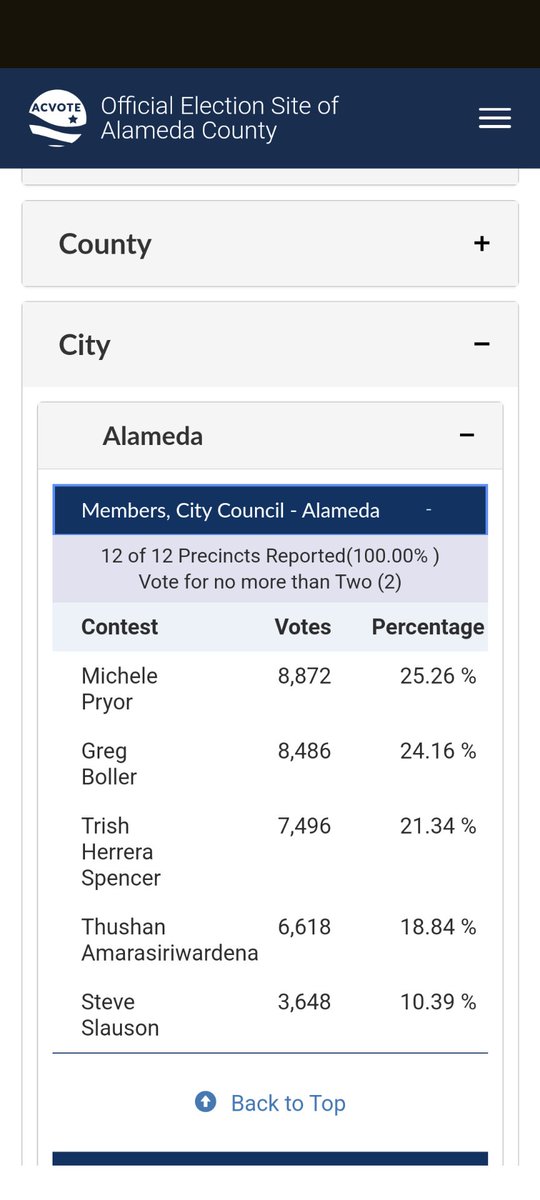 ACVOTE

Official Election Site of Alameda County

County +

City −

Alameda −

Members, City Council - Alameda -

12 of 12 Precincts Reported(100.00% )
Vote for no more than Two (2)

| Contest | Votes | Percentage |
|---|---|---|
| Michele Pryor | 8,872 | 25.26 % |
| Greg Boller | 8,486 | 24.16 % |
| Trish Herrera Spencer | 7,496 | 21.34 % |
| Thushan Amarasiriwardena | 6,618 | 18.84 % |
| Steve Slauson | 3,648 | 10.39 % |

Back to Top